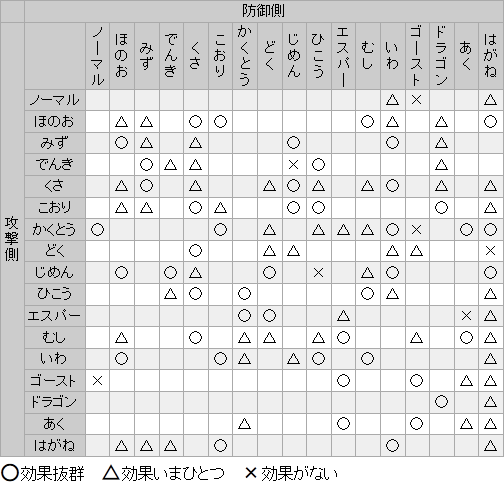 防御側

攻撃側

| | ノーマル | ほのお | みず | でんき | くさ | こおり | かくとう | どく | じめん | ひこう | エスパー | むし | いわ | ゴースト | ドラゴン | あく | はがね |
|---|---|---|---|---|---|---|---|---|---|---|---|---|---|---|---|---|---|
| ノーマル | | | | | | | | | | | | | △ | × | | | △ |
| ほのお | | △ | △ | | ○ | ○ | | | | | | ○ | △ | | △ | | ○ |
| みず | | ○ | △ | | △ | | | | ○ | | | | ○ | | △ | | |
| でんき | | | ○ | △ | △ | | | | × | ○ | | | | | △ | | |
| くさ | | △ | ○ | | △ | | | △ | ○ | △ | | △ | ○ | | △ | | △ |
| こおり | | △ | △ | | ○ | △ | | | ○ | ○ | | | | | ○ | | △ |
| かくとう | ○ | | | | | ○ | | △ | | △ | △ | △ | ○ | × | | ○ | ○ |
| どく | | | | | ○ | | | △ | △ | | | | △ | △ | | | × |
| じめん | | ○ | | ○ | △ | | | ○ | | × | | △ | ○ | | | | ○ |
| ひこう | | | | △ | ○ | | ○ | | | | | ○ | △ | | | | △ |
| エスパー | | | | | | | ○ | ○ | | | △ | | | | | × | △ |
| むし | | △ | | | ○ | | △ | △ | | △ | ○ | | | △ | | ○ | △ |
| いわ | | ○ | | | | ○ | △ | | △ | ○ | | ○ | | | | | △ |
| ゴースト | × | | | | | | | | | | ○ | | | ○ | | △ | △ |
| ドラゴン | | | | | | | | | | | | | | | ○ | | △ |
| あく | | | | | | | △ | | | | ○ | | | ○ | | △ | △ |
| はがね | | △ | △ | △ | | ○ | | | | | | | ○ | | | | △ |

○効果抜群　△効果いまひとつ　×効果がない